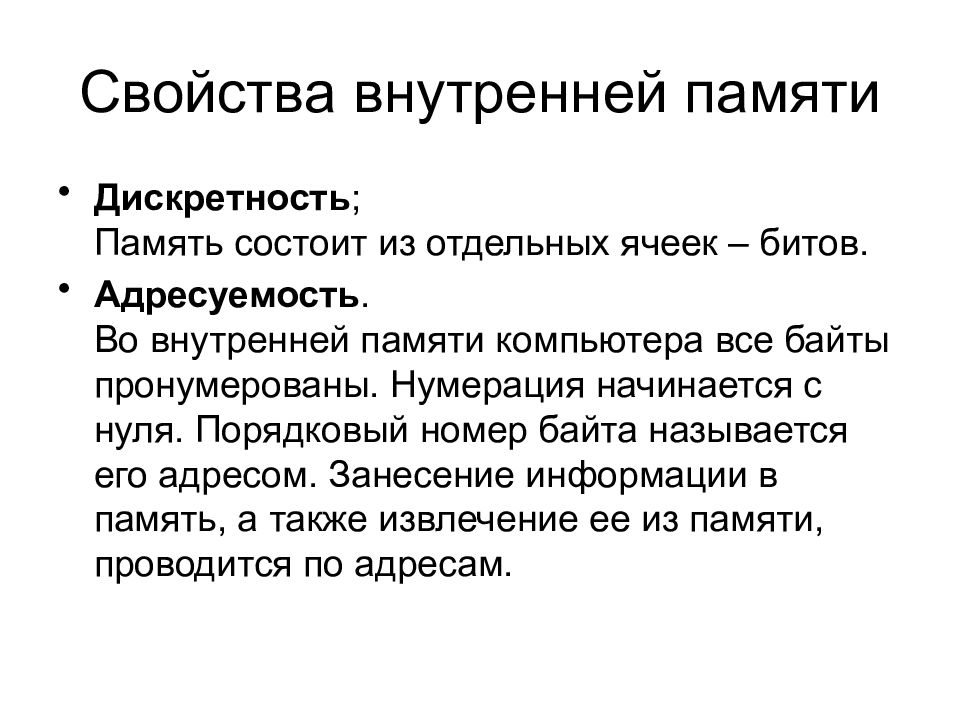 Свойства внутренней памяти

• Дискретность;
Память состоит из отдельных ячеек – битов.

• Адресуемость.
Во внутренней памяти компьютера все байты пронумерованы. Нумерация начинается с нуля. Порядковый номер байта называется его адресом. Занесение информации в память, а также извлечение ее из памяти, проводится по адресам.